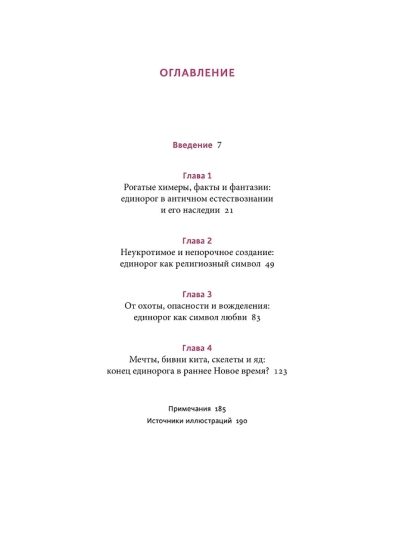 ОГЛАВЛЕНИЕ

Введение 7

Глава 1
Рогатые химеры, факты и фантазии: единорог в античном естествознании и его наследии 21

Глава 2
Неукротимое и непорочное создание: единорог как религиозный символ 49

Глава 3
От охоты, опасности и вожделения: единорог как символ любви 83

Глава 4
Мечты, бивни кита, скелеты и яд: конец единорога в раннее Новое время? 123

Примечания 185
Источники иллюстраций 190